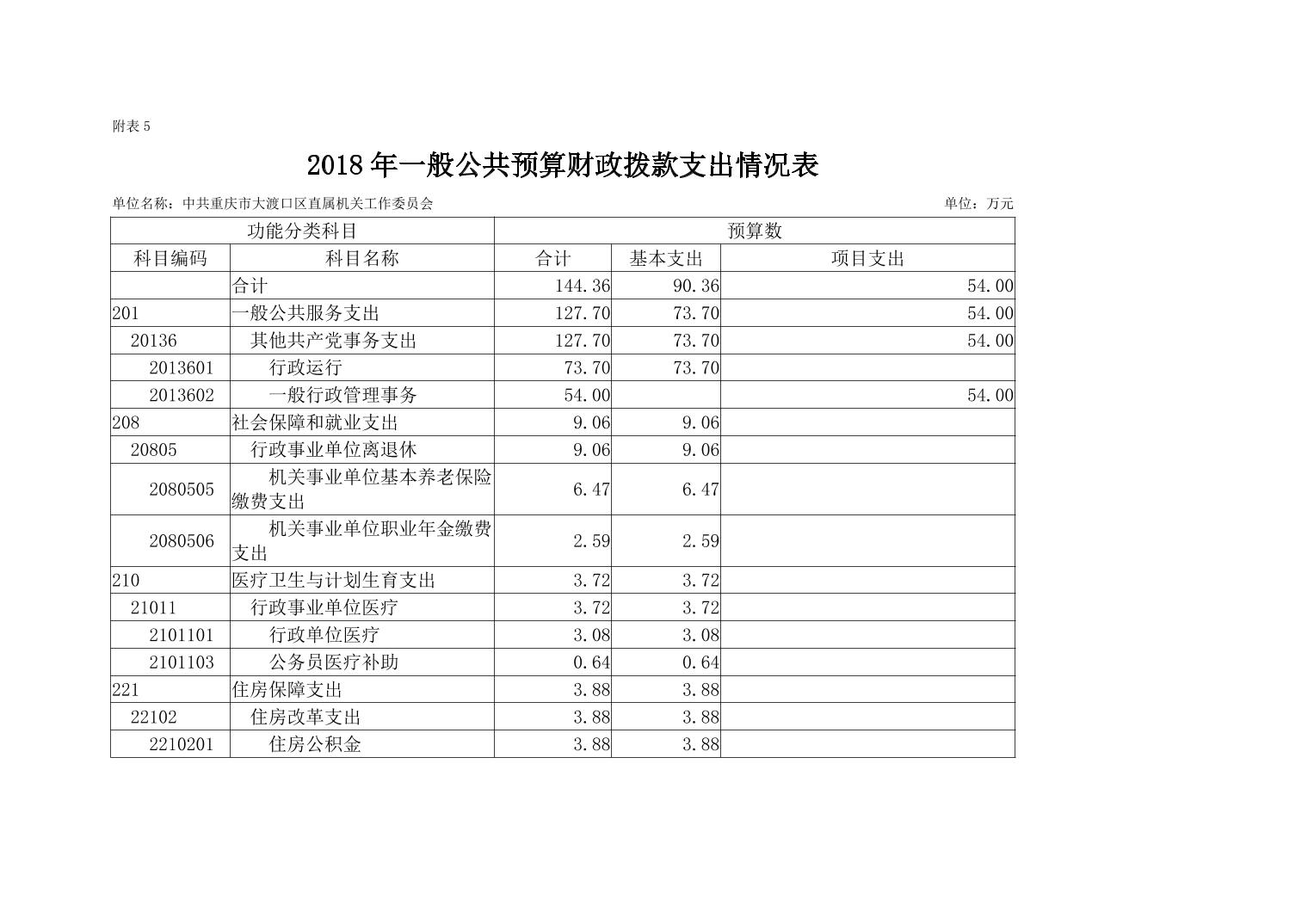 附表 5

2018 年一般公共预算财政拨款支出情况表

单位名称：中共重庆市大渡口区直属机关工作委员会　　　　单位：万元

| 功能分类科目 | | 预算数 | | |
|---|---|---|---|---|
| 科目编码 | 科目名称 | 合计 | 基本支出 | 项目支出 |
| | 合计 | 144.36 | 90.36 | 54.00 |
| 201 | 一般公共服务支出 | 127.70 | 73.70 | 54.00 |
| 20136 | 其他共产党事务支出 | 127.70 | 73.70 | 54.00 |
| 2013601 | 行政运行 | 73.70 | 73.70 | |
| 2013602 | 一般行政管理事务 | 54.00 | | 54.00 |
| 208 | 社会保障和就业支出 | 9.06 | 9.06 | |
| 20805 | 行政事业单位离退休 | 9.06 | 9.06 | |
| 2080505 | 机关事业单位基本养老保险缴费支出 | 6.47 | 6.47 | |
| 2080506 | 机关事业单位职业年金缴费支出 | 2.59 | 2.59 | |
| 210 | 医疗卫生与计划生育支出 | 3.72 | 3.72 | |
| 21011 | 行政事业单位医疗 | 3.72 | 3.72 | |
| 2101101 | 行政单位医疗 | 3.08 | 3.08 | |
| 2101103 | 公务员医疗补助 | 0.64 | 0.64 | |
| 221 | 住房保障支出 | 3.88 | 3.88 | |
| 22102 | 住房改革支出 | 3.88 | 3.88 | |
| 2210201 | 住房公积金 | 3.88 | 3.88 | |